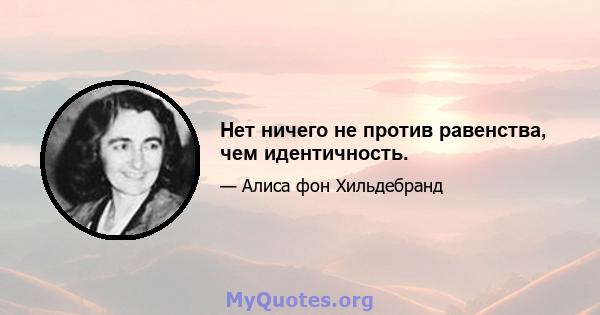 Нет ничего не против равенства, чем идентичность.

— Алиса фон Хильдебранд

MyQuotes.org